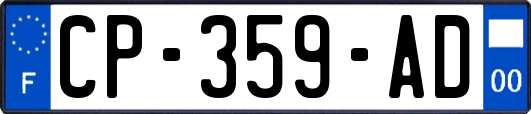 F
CP-359-AD
00